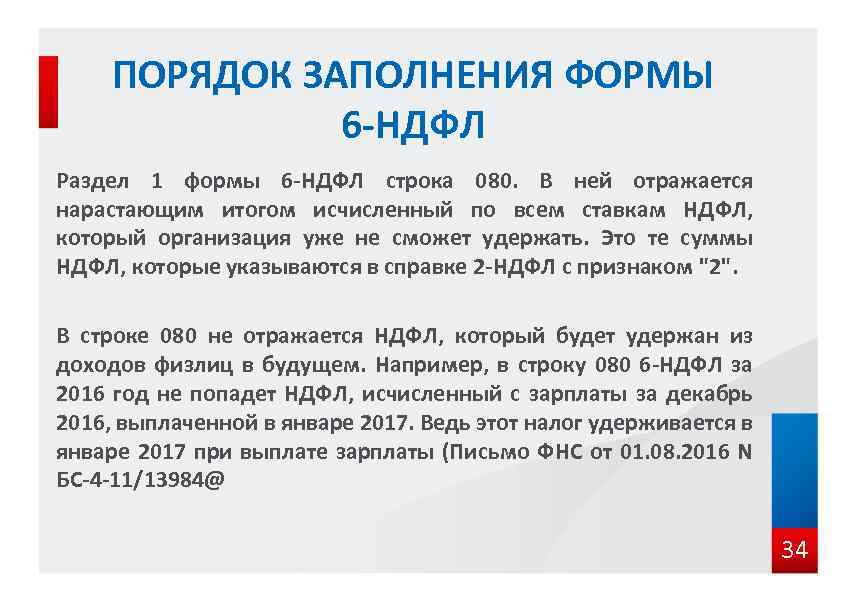 ПОРЯДОК ЗАПОЛНЕНИЯ ФОРМЫ 6-НДФЛ

Раздел 1 формы 6-НДФЛ строка 080. В ней отражается нарастающим итогом исчисленный по всем ставкам НДФЛ, который организация уже не сможет удержать. Это те суммы НДФЛ, которые указываются в справке 2-НДФЛ с признаком "2".

В строке 080 не отражается НДФЛ, который будет удержан из доходов физлиц в будущем. Например, в строку 080 6-НДФЛ за 2016 год не попадет НДФЛ, исчисленный с зарплаты за декабрь 2016, выплаченной в январе 2017. Ведь этот налог удерживается в январе 2017 при выплате зарплаты (Письмо ФНС от 01.08.2016 N БС-4-11/13984@

34